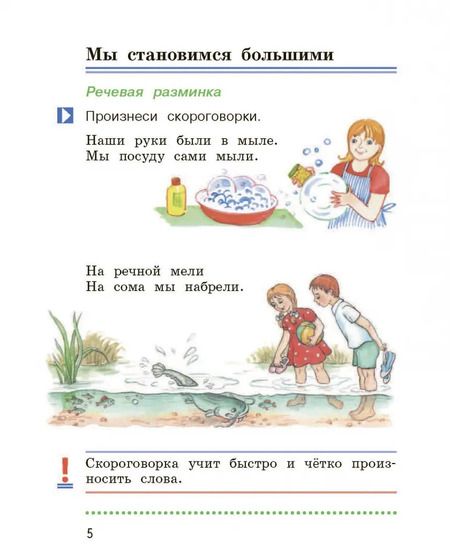 Мы становимся большими

Речевая разминка

Произнеси скороговорки.

Наши руки были в мыле.
Мы посуду сами мыли.

На речной мели
На сома мы набрели.

Скороговорка учит быстро и чётко произносить слова.

5